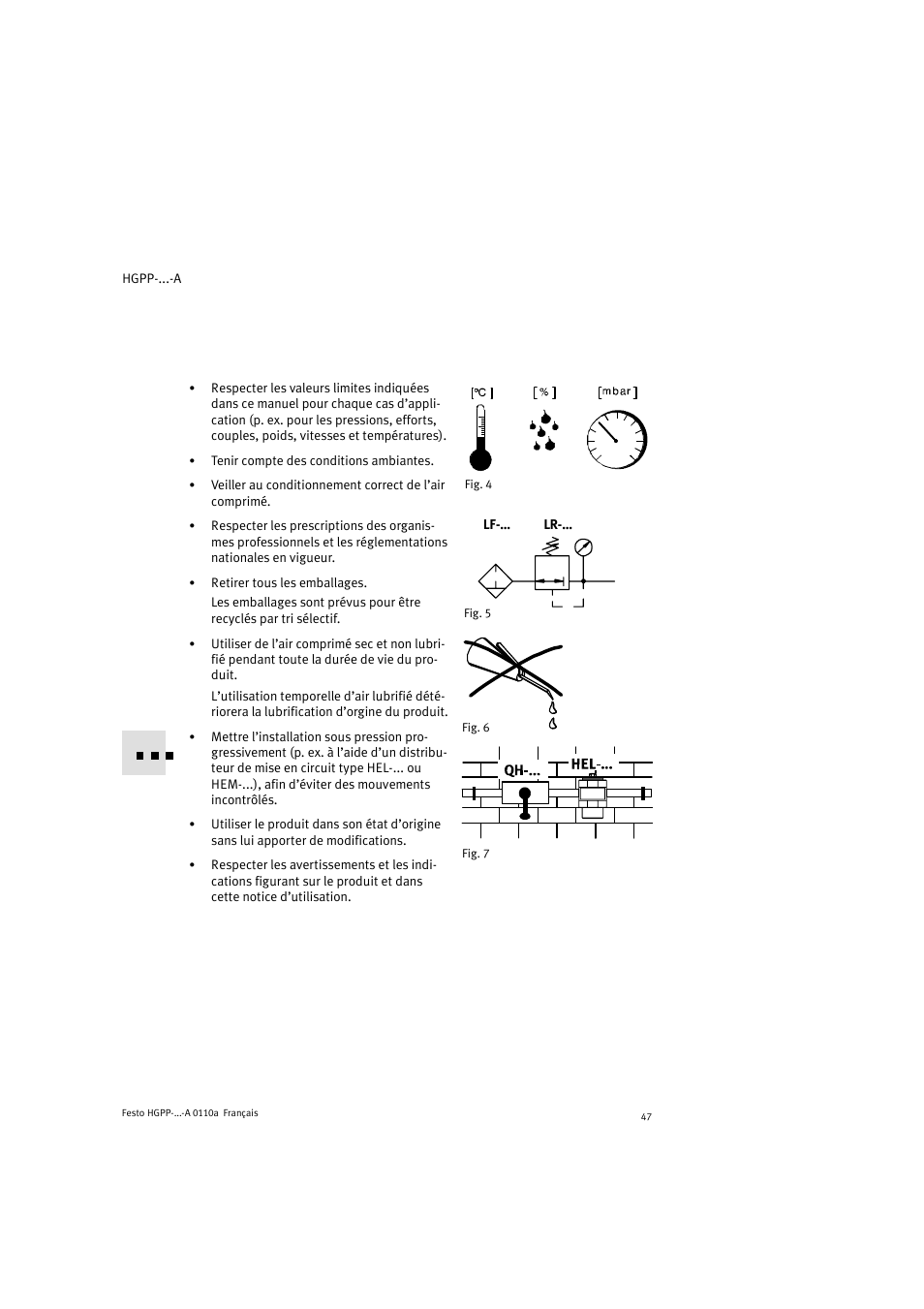 HGPP-...-A

• Respecter les valeurs limites indiquées dans ce manuel pour chaque cas d'application (p. ex. pour les pressions, efforts, couples, poids, vitesses et températures).

• Tenir compte des conditions ambiantes.

• Veiller au conditionnement correct de l'air comprimé.

• Respecter les prescriptions des organismes professionnels et les réglementations nationales en vigueur.

• Retirer tous les emballages.
Les emballages sont prévus pour être recyclés par tri sélectif.

• Utiliser de l'air comprimé sec et non lubrifié pendant toute la durée de vie du produit.
L'utilisation temporelle d'air lubrifié détériorera la lubrification d'orgine du produit.

• Mettre l'installation sous pression progressivement (p. ex. à l'aide d'un distributeur de mise en circuit type HEL-... ou HEM-...), afin d'éviter des mouvements incontrôlés.

• Utiliser le produit dans son état d'origine sans lui apporter de modifications.

• Respecter les avertissements et les indications figurant sur le produit et dans cette notice d'utilisation.

[°C] [%] [mbar]

Fig. 4

LF-... LR-...

Fig. 5

Fig. 6

QH-... HEL-...

Fig. 7

Festo HGPP-...-A 0110a Français

47